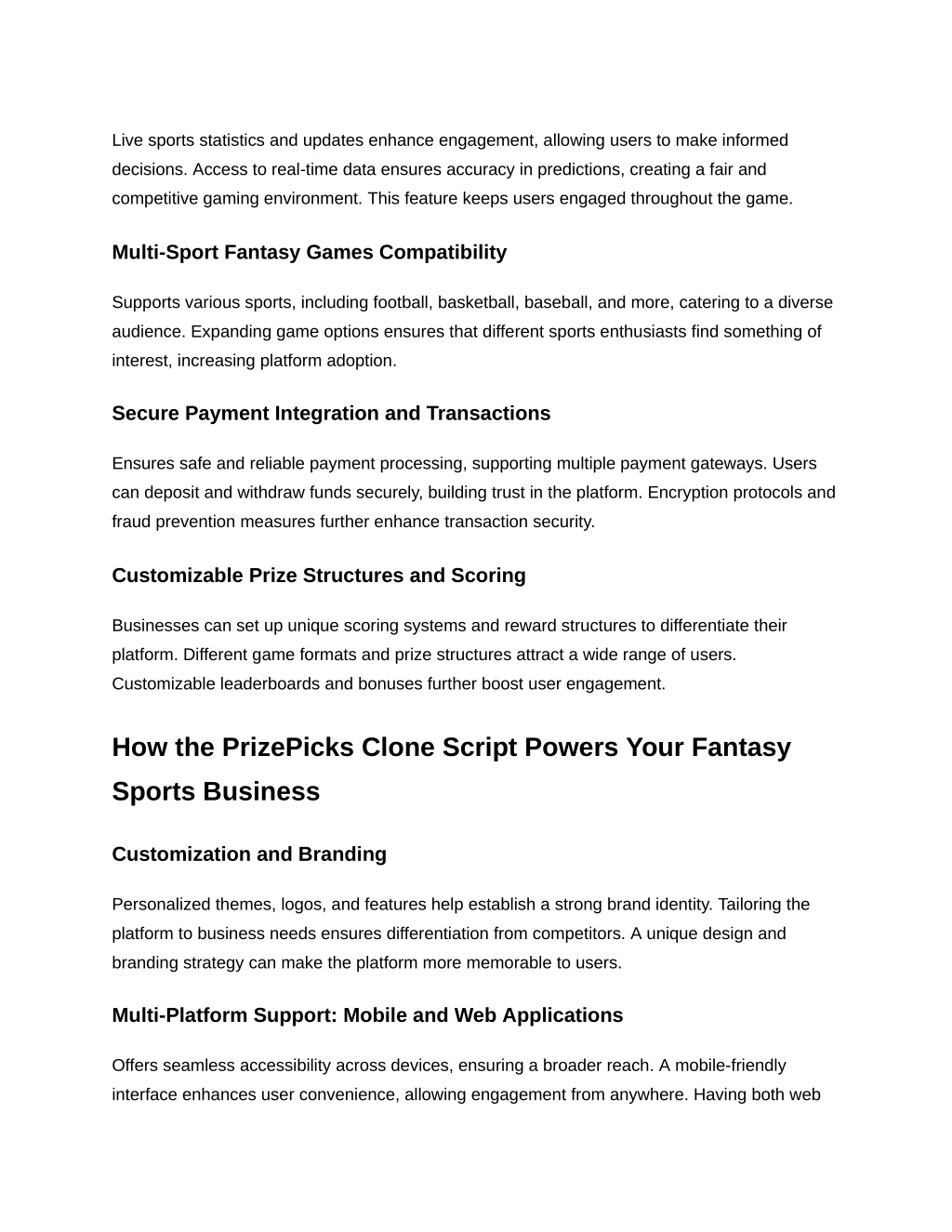 Live sports statistics and updates enhance engagement, allowing users to make informed decisions. Access to real-time data ensures accuracy in predictions, creating a fair and competitive gaming environment. This feature keeps users engaged throughout the game.

Multi-Sport Fantasy Games Compatibility

Supports various sports, including football, basketball, baseball, and more, catering to a diverse audience. Expanding game options ensures that different sports enthusiasts find something of interest, increasing platform adoption.

Secure Payment Integration and Transactions

Ensures safe and reliable payment processing, supporting multiple payment gateways. Users can deposit and withdraw funds securely, building trust in the platform. Encryption protocols and fraud prevention measures further enhance transaction security.

Customizable Prize Structures and Scoring

Businesses can set up unique scoring systems and reward structures to differentiate their platform. Different game formats and prize structures attract a wide range of users. Customizable leaderboards and bonuses further boost user engagement.

How the PrizePicks Clone Script Powers Your Fantasy Sports Business

Customization and Branding

Personalized themes, logos, and features help establish a strong brand identity. Tailoring the platform to business needs ensures differentiation from competitors. A unique design and branding strategy can make the platform more memorable to users.

Multi-Platform Support: Mobile and Web Applications

Offers seamless accessibility across devices, ensuring a broader reach. A mobile-friendly interface enhances user convenience, allowing engagement from anywhere. Having both web